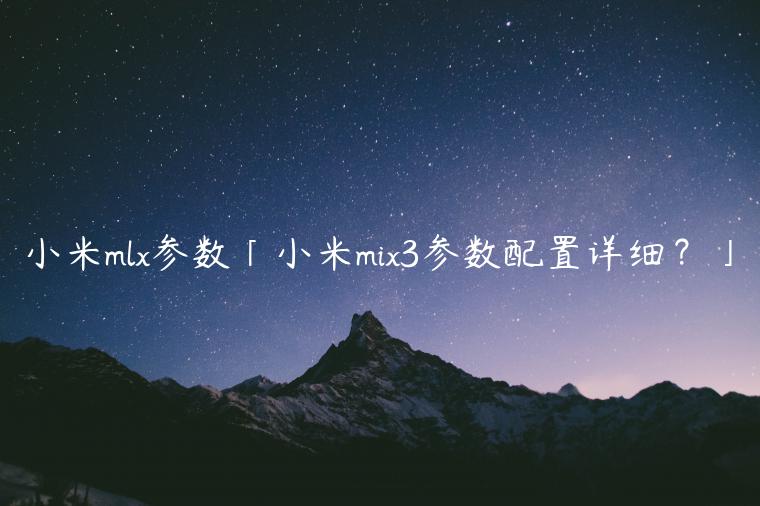 小米mlx参数「小米mix3参数配置详细？」